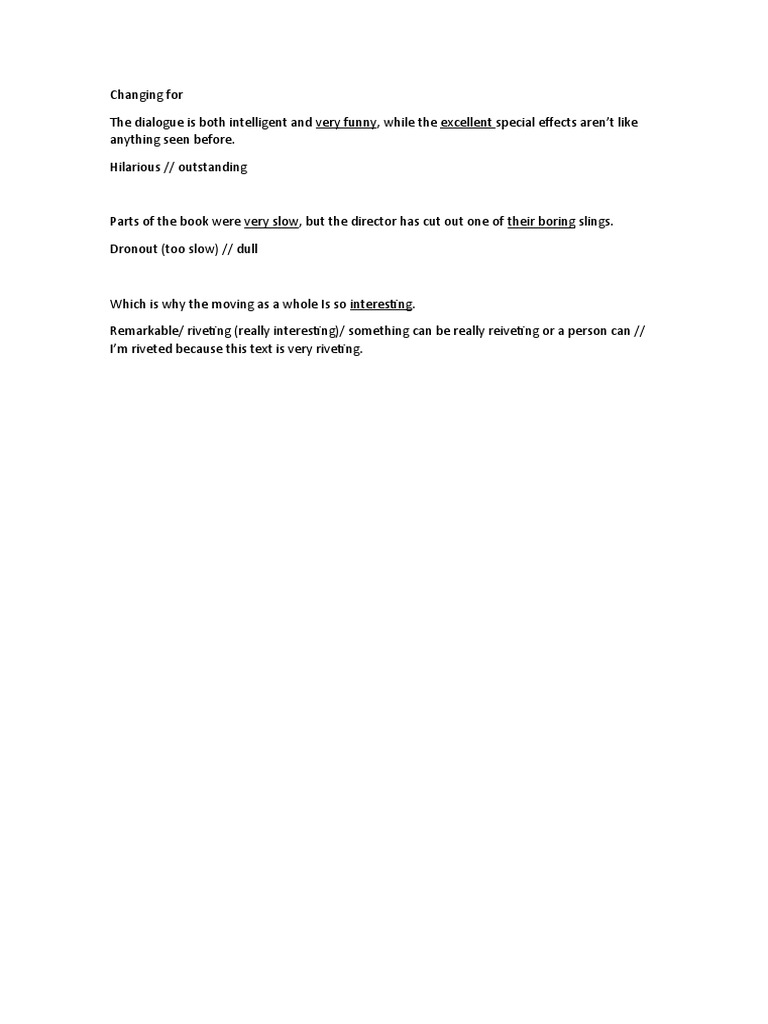 Changing for

The dialogue is both intelligent and very funny, while the excellent special effects aren't like anything seen before.

Hilarious // outstanding

Parts of the book were very slow, but the director has cut out one of their boring slings.

Dronout (too slow) // dull

Which is why the moving as a whole Is so interesting.

Remarkable/ riveting (really interesting)/ something can be really reiveting or a person can // I'm riveted because this text is very riveting.